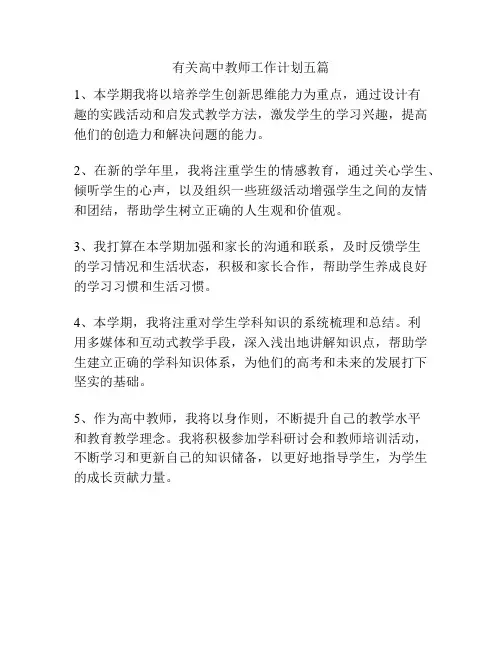 有关高中教师工作计划五篇

1、本学期我将以培养学生创新思维能力为重点，通过设计有趣的实践活动和启发式教学方法，激发学生的学习兴趣，提高他们的创造力和解决问题的能力。

2、在新的学年里，我将注重学生的情感教育，通过关心学生、倾听学生的心声，以及组织一些班级活动增强学生之间的友情和团结，帮助学生树立正确的人生观和价值观。

3、我打算在本学期加强和家长的沟通和联系，及时反馈学生的学习情况和生活状态，积极和家长合作，帮助学生养成良好的学习习惯和生活习惯。

4、本学期，我将注重对学生学科知识的系统梳理和总结。利用多媒体和互动式教学手段，深入浅出地讲解知识点，帮助学生建立正确的学科知识体系，为他们的高考和未来的发展打下坚实的基础。

5、作为高中教师，我将以身作则，不断提升自己的教学水平和教育教学理念。我将积极参加学科研讨会和教师培训活动，不断学习和更新自己的知识储备，以更好地指导学生，为学生的成长贡献力量。